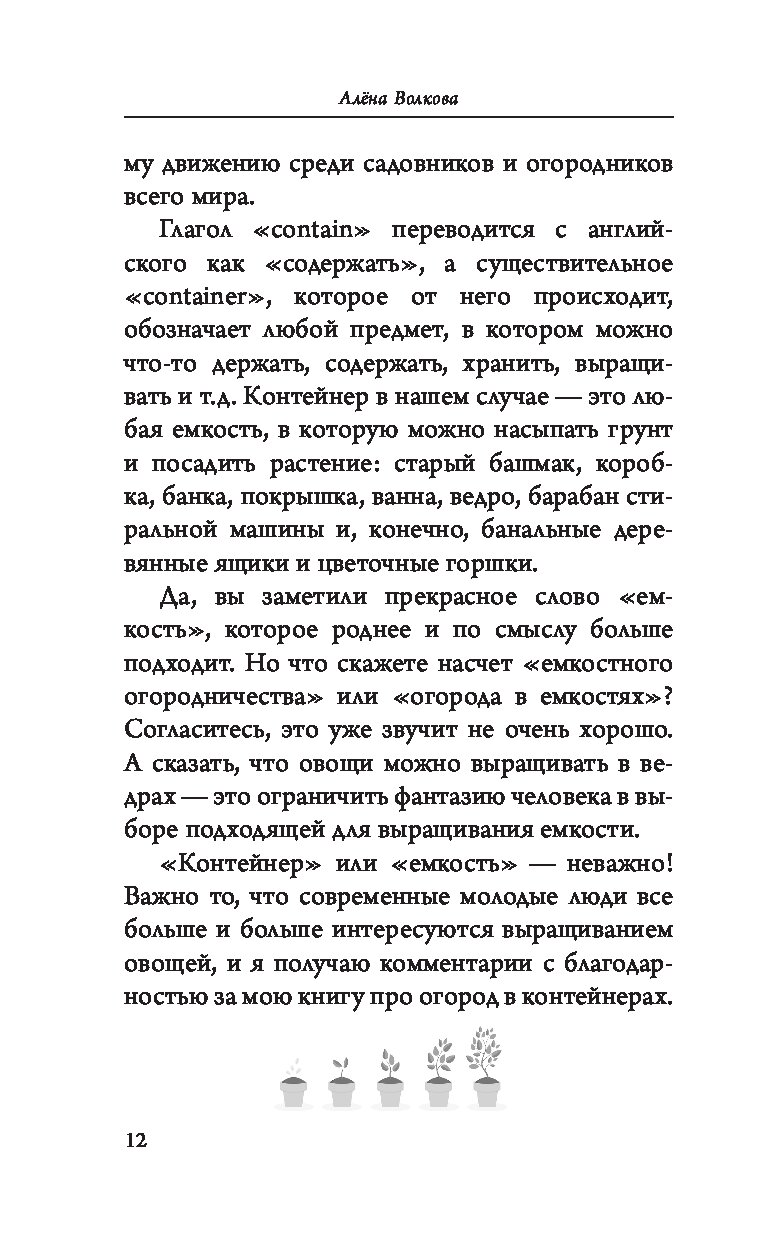 Алёна Волкова

му движению среди садовников и огородников всего мира.

Глагол «contain» переводится с английского как «содержать», а существительное «container», которое от него происходит, обозначает любой предмет, в котором можно что-то держать, содержать, хранить, выращивать и т.д. Контейнер в нашем случае — это любая емкость, в которую можно насыпать грунт и посадить растение: старый башмак, коробка, банка, покрышка, ванна, ведро, барабан стиральной машины и, конечно, банальные деревянные ящики и цветочные горшки.

Да, вы заметили прекрасное слово «емкость», которое роднее и по смыслу больше подходит. Но что скажете насчет «емкостного огородничества» или «огорода в емкостях»? Согласитесь, это уже звучит не очень хорошо. А сказать, что овощи можно выращивать в ведрах — это ограничить фантазию человека в выборе подходящей для выращивания емкости.

«Контейнер» или «емкость» — неважно! Важно то, что современные молодые люди все больше и больше интересуются выращиванием овощей, и я получаю комментарии с благодарностью за мою книгу про огород в контейнерах.

12